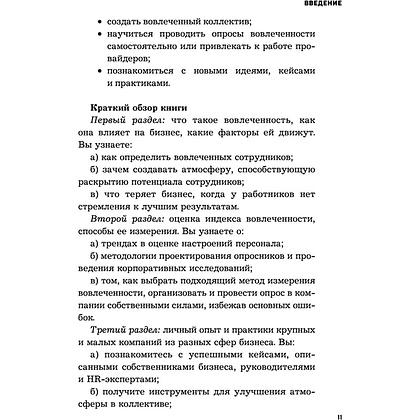 ВВЕДЕНИЕ

• создать вовлеченный коллектив;
• научиться проводить опросы вовлеченности самостоятельно или привлекать к работе провайдеров;
• познакомиться с новыми идеями, кейсами и практиками.

Краткий обзор книги

Первый раздел: что такое вовлеченность, как она влияет на бизнес, какие факторы ей движут. Вы узнаете:

а) как определить вовлеченных сотрудников;

б) зачем создавать атмосферу, способствующую раскрытию потенциала сотрудников;

в) что теряет бизнес, когда у работников нет стремления к лучшим результатам.

Второй раздел: оценка индекса вовлеченности, способы ее измерения. Вы узнаете о:

а) трендах в оценке настроений персонала;

б) методологии проектирования опросников и проведения корпоративных исследований;

в) том, как выбрать подходящий метод измерения вовлеченности, организовать и провести опрос в компании собственными силами, избежав основных ошибок.

Третий раздел: личный опыт и практики крупных и малых компаний из разных сфер бизнеса. Вы:

а) познакомитесь с успешными кейсами, описанными собственниками бизнеса, руководителями и HR-экспертами;

б) получите инструменты для улучшения атмосферы в коллективе;

11